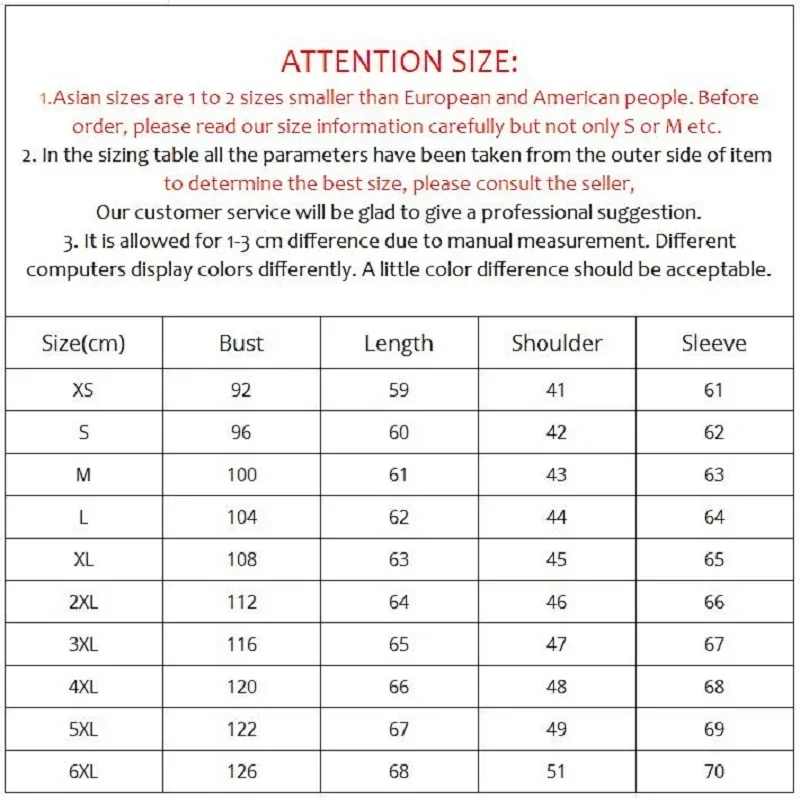 ATTENTION SIZE:

1.Asian sizes are 1 to 2 sizes smaller than European and American people. Before order, please read our size information carefully but not only S or M etc.

2. In the sizing table all the parameters have been taken from the outer side of item to determine the best size, please consult the seller,

Our customer service will be glad to give a professional suggestion.

3. It is allowed for 1-3 cm difference due to manual measurement. Different computers display colors differently. A little color difference should be acceptable.

| Size(cm) | Bust | Length | Shoulder | Sleeve |
|---|---|---|---|---|
| XS | 92 | 59 | 41 | 61 |
| S | 96 | 60 | 42 | 62 |
| M | 100 | 61 | 43 | 63 |
| L | 104 | 62 | 44 | 64 |
| XL | 108 | 63 | 45 | 65 |
| 2XL | 112 | 64 | 46 | 66 |
| 3XL | 116 | 65 | 47 | 67 |
| 4XL | 120 | 66 | 48 | 68 |
| 5XL | 122 | 67 | 49 | 69 |
| 6XL | 126 | 68 | 51 | 70 |